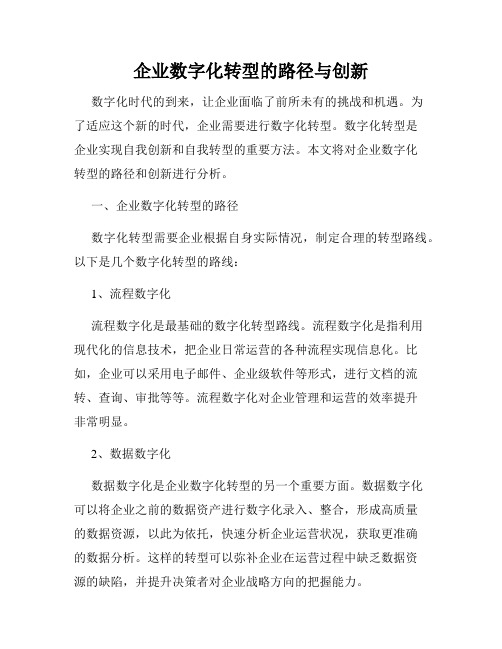 企业数字化转型的路径与创新

数字化时代的到来，让企业面临了前所未有的挑战和机遇。为了适应这个新的时代，企业需要进行数字化转型。数字化转型是企业实现自我创新和自我转型的重要方法。本文将对企业数字化转型的路径和创新进行分析。

一、企业数字化转型的路径

数字化转型需要企业根据自身实际情况，制定合理的转型路线。以下是几个数字化转型的路线：

1、流程数字化

流程数字化是最基础的数字化转型路线。流程数字化是指利用现代化的信息技术，把企业日常运营的各种流程实现信息化。比如，企业可以采用电子邮件、企业级软件等形式，进行文档的流转、查询、审批等等。流程数字化对企业管理和运营的效率提升非常明显。

2、数据数字化

数据数字化是企业数字化转型的另一个重要方面。数据数字化可以将企业之前的数据资产进行数字化录入、整合，形成高质量的数据资源，以此为依托，快速分析企业运营状况，获取更准确的数据分析。这样的转型可以弥补企业在运营过程中缺乏数据资源的缺陷，并提升决策者对企业战略方向的把握能力。